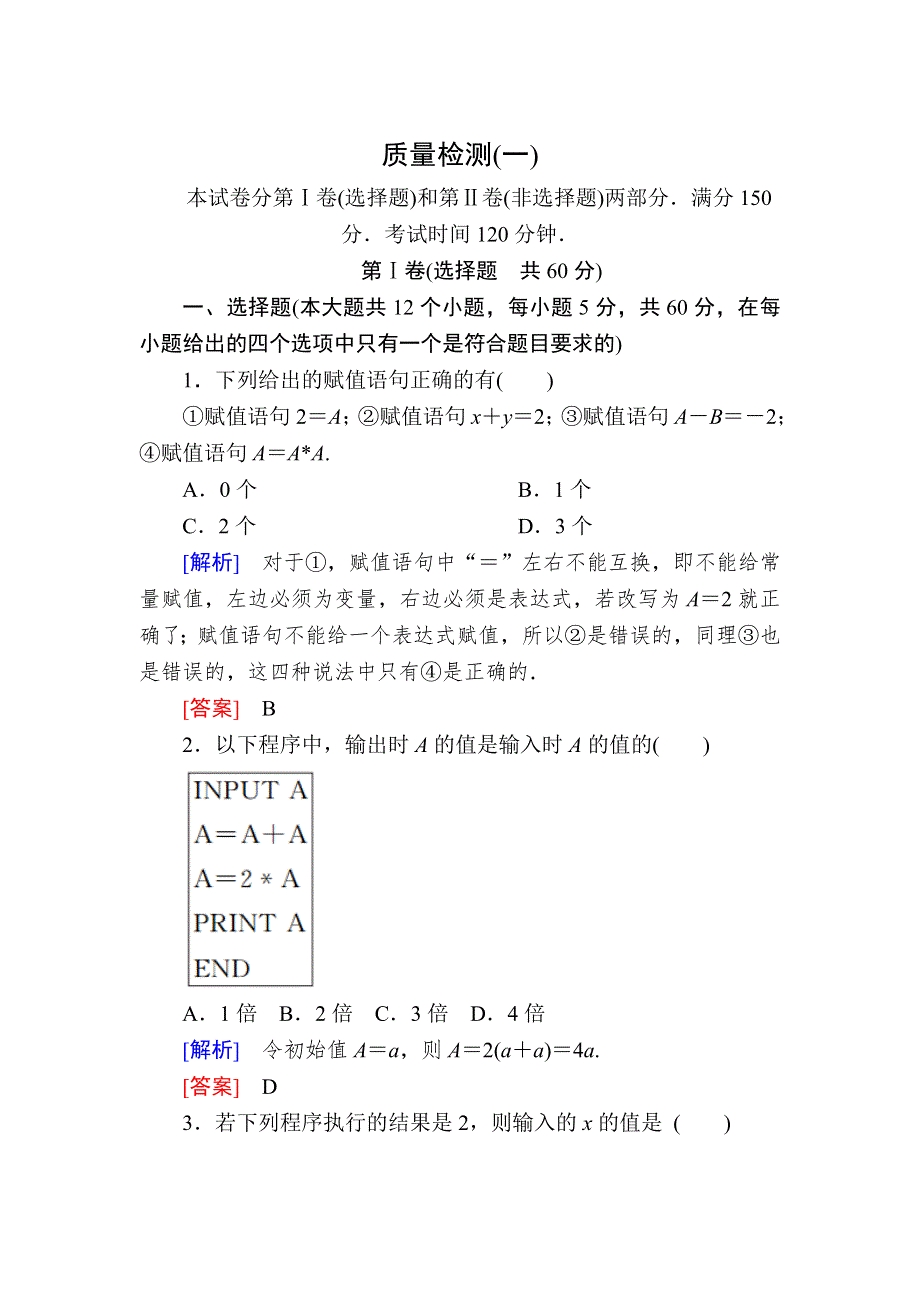 质量检测(一)

本试卷分第Ⅰ卷(选择题)和第Ⅱ卷(非选择题)两部分．满分 150 分．考试时间 120 分钟．

第Ⅰ卷(选择题　共 60 分)

一、选择题(本大题共 12 个小题，每小题 5 分，共 60 分，在每小题给出的四个选项中只有一个是符合题目要求的)

1．下列给出的赋值语句正确的有(　　)

①赋值语句 $2=A$；②赋值语句 $x+y=2$；③赋值语句 $A-B=-2$；④赋值语句 $A=A*A$.

A．0 个　　B．1 个

C．2 个　　D．3 个

[解析]　对于①，赋值语句中“＝”左右不能互换，即不能给常量赋值，左边必须为变量，右边必须是表达式，若改写为 $A=2$ 就正确了；赋值语句不能给一个表达式赋值，所以②是错误的，同理③也是错误的，这四种说法中只有④是正确的．

[答案]　B

2．以下程序中，输出时 $A$ 的值是输入时 $A$ 的值的(　　)

INPUT A
A＝A＋A
A＝2＊A
PRINT A
END

A．1 倍　B．2 倍　C．3 倍　D．4 倍

[解析]　令初始值 $A=a$，则 $A=2(a+a)=4a$.

[答案]　D

3．若下列程序执行的结果是 2，则输入的 $x$ 的值是 (　　)